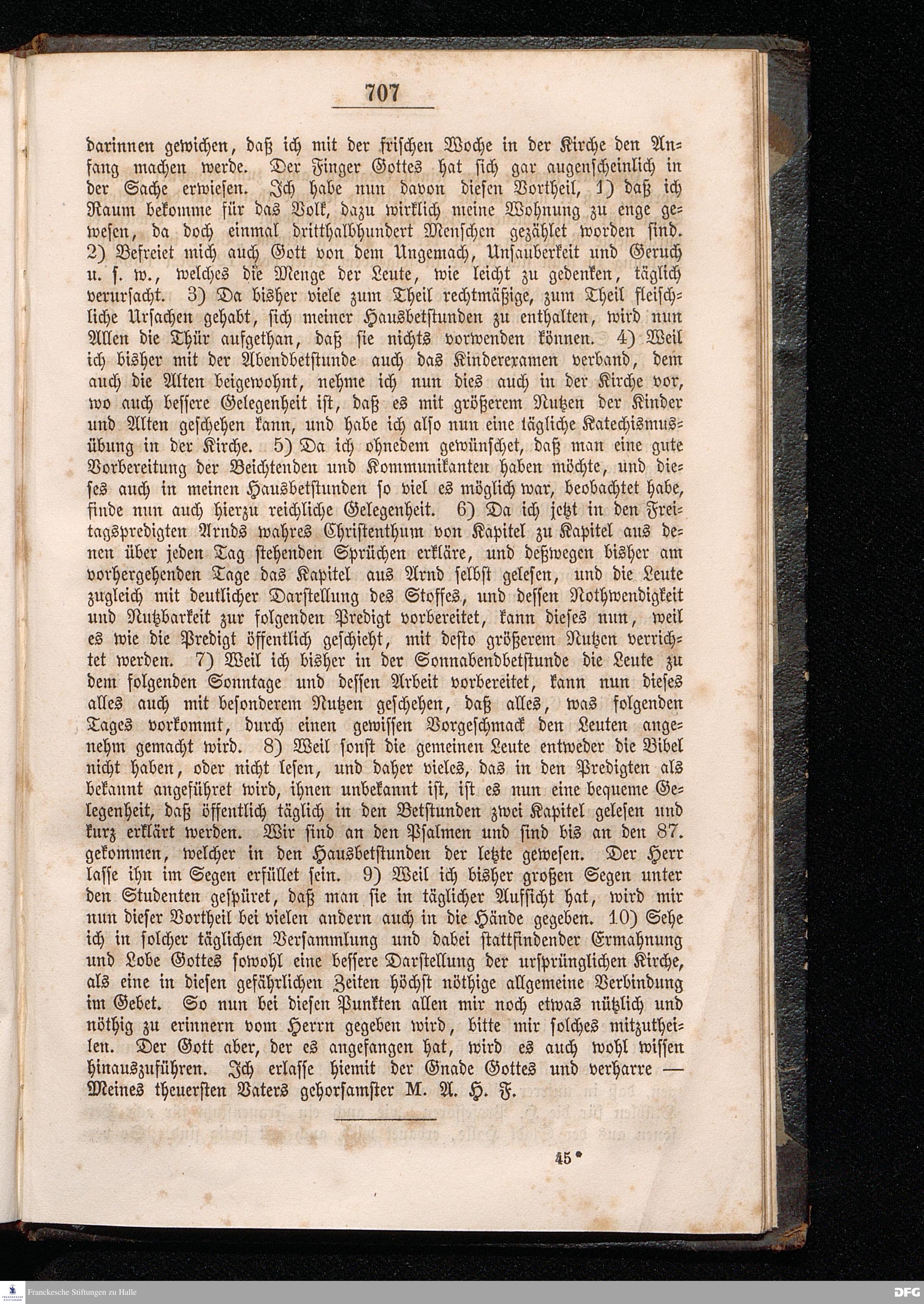 707

darinnen gewichen, daß ich mit der frischen Woche in der Kirche den Anfang machen werde. Der Finger Gottes hat sich gar augenscheinlich in der Sache erwiesen. Ich habe nun davon diesen Vortheil, 1) daß ich Raum bekomme für das Volk, dazu wirklich meine Wohnung zu enge gewesen, da doch einmal dritthalbhundert Menschen gezählet worden sind. 2) Befreiet mich auch Gott von dem Ungemach, Unsauberkeit und Geruch u. s. w., welches die Menge der Leute, wie leicht zu gedenken, täglich verursacht. 3) Da bisher viele zum Theil rechtmäßige, zum Theil fleischliche Ursachen gehabt, sich meiner Hausbetstunden zu enthalten, wird nun Allen die Thür aufgethan, daß sie nichts vorwenden können. 4) Weil ich bisher mit der Abendbetstunde auch das Kinderexamen verband, dem auch die Alten beigewohnt, nehme ich nun dies auch in der Kirche vor, wo auch bessere Gelegenheit ist, daß es mit größerem Nutzen der Kinder und Alten geschehen kann, und habe ich also nun eine tägliche Katechismusübung in der Kirche. 5) Da ich ohnedem gewünschet, daß man eine gute Vorbereitung der Beichtenden und Kommunikanten haben möchte, und dieses auch in meinen Hausbetstunden so viel es möglich war, beobachtet habe, finde nun auch hierzu reichliche Gelegenheit. 6) Da ich jetzt in den Freitagspredigten Arnds wahres Christenthum von Kapitel zu Kapitel aus denen über jeden Tag stehenden Sprüchen erkläre, und deßwegen bisher am vorhergehenden Tage das Kapitel aus Arnd selbst gelesen, und die Leute zugleich mit deutlicher Darstellung des Stoffes, und dessen Nothwendigkeit und Nutzbarkeit zur folgenden Predigt vorbereitet, kann dieses nun, weil es wie die Predigt öffentlich geschieht, mit desto größerem Nutzen verrichtet werden. 7) Weil ich bisher in der Sonnabendbetstunde die Leute zu dem folgenden Sonntage und dessen Arbeit vorbereitet, kann nun dieses alles auch mit besonderem Nutzen geschehen, daß alles, was folgenden Tages vorkommt, durch einen gewissen Vorgeschmack den Leuten angenehm gemacht wird. 8) Weil sonst die gemeinen Leute entweder die Bibel nicht haben, oder nicht lesen, und daher vieles, das in den Predigten als bekannt angeführet wird, ihnen unbekannt ist, ist es nun eine bequeme Gelegenheit, daß öffentlich täglich in den Betstunden zwei Kapitel gelesen und kurz erklärt werden. Wir sind an den Psalmen und sind bis an den 87. gekommen, welcher in den Hausbetstunden der letzte gewesen. Der Herr lasse ihn im Segen erfüllet sein. 9) Weil ich bisher großen Segen unter den Studenten gespüret, daß man sie in täglicher Aufsicht hat, wird mir nun dieser Vortheil bei vielen andern auch in die Hände gegeben. 10) Sehe ich in solcher täglichen Versammlung und dabei stattfindender Ermahnung und Lobe Gottes sowohl eine bessere Darstellung der ursprünglichen Kirche, als eine in diesen gefährlichen Zeiten höchst nöthige allgemeine Verbindung im Gebet. So nun bei diesen Punkten allen mir noch etwas nützlich und nöthig zu erinnern vom Herrn gegeben wird, bitte mir solches mitzutheilen. Der Gott aber, der es angefangen hat, wird es auch wohl wissen hinauszuführen. Ich erlasse hiemit der Gnade Gottes und verharre — Meines theuersten Vaters gehorsamster M. A. H. F.

45*

Franckesche Stiftungen zu Halle

DFG